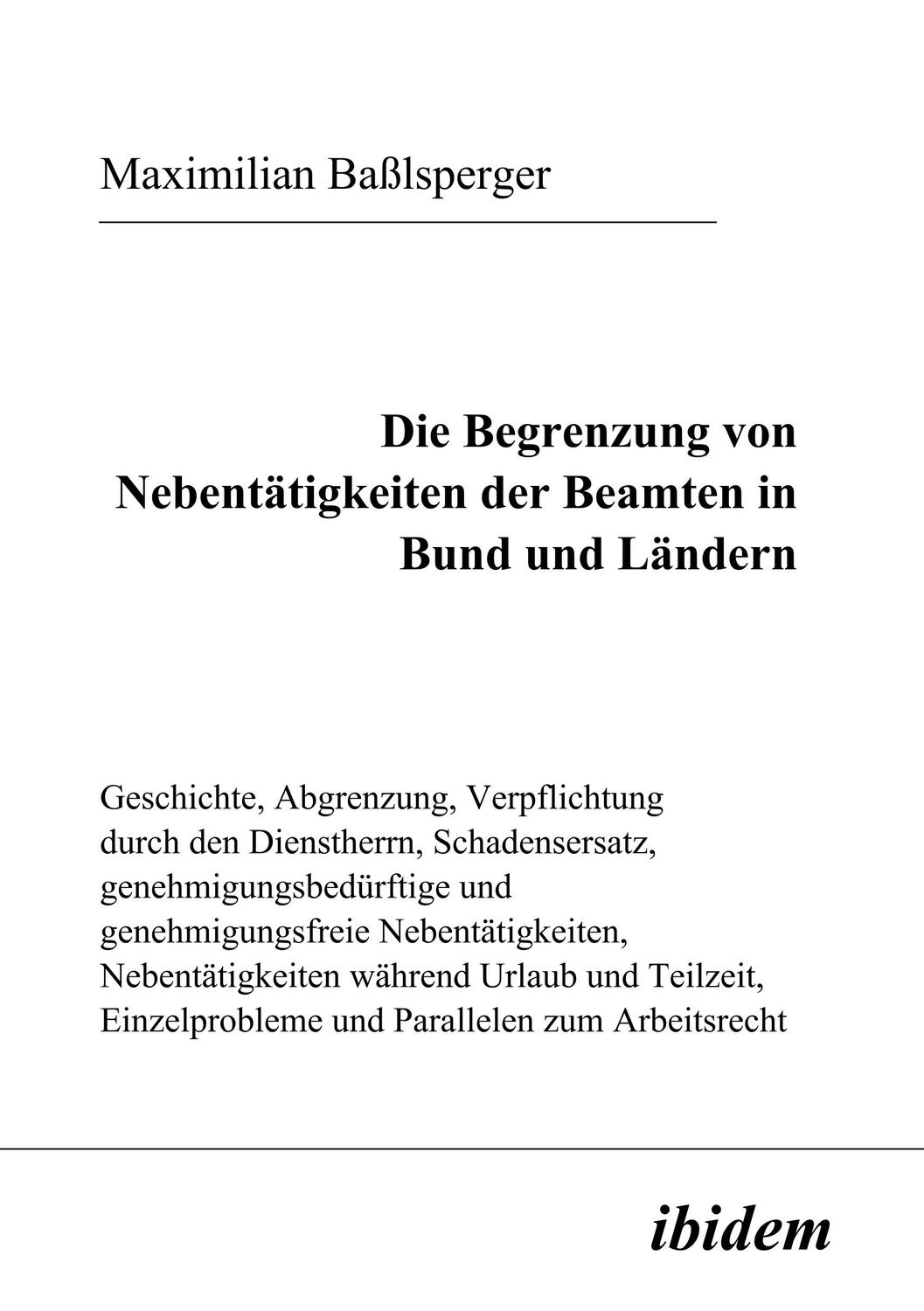 Maximilian Baßlsperger

Die Begrenzung von Nebentätigkeiten der Beamten in Bund und Ländern

Geschichte, Abgrenzung, Verpflichtung durch den Dienstherrn, Schadensersatz, genehmigungsbedürftige und genehmigungsfreie Nebentätigkeiten, Nebentätigkeiten während Urlaub und Teilzeit, Einzelprobleme und Parallelen zum Arbeitsrecht

ibidem